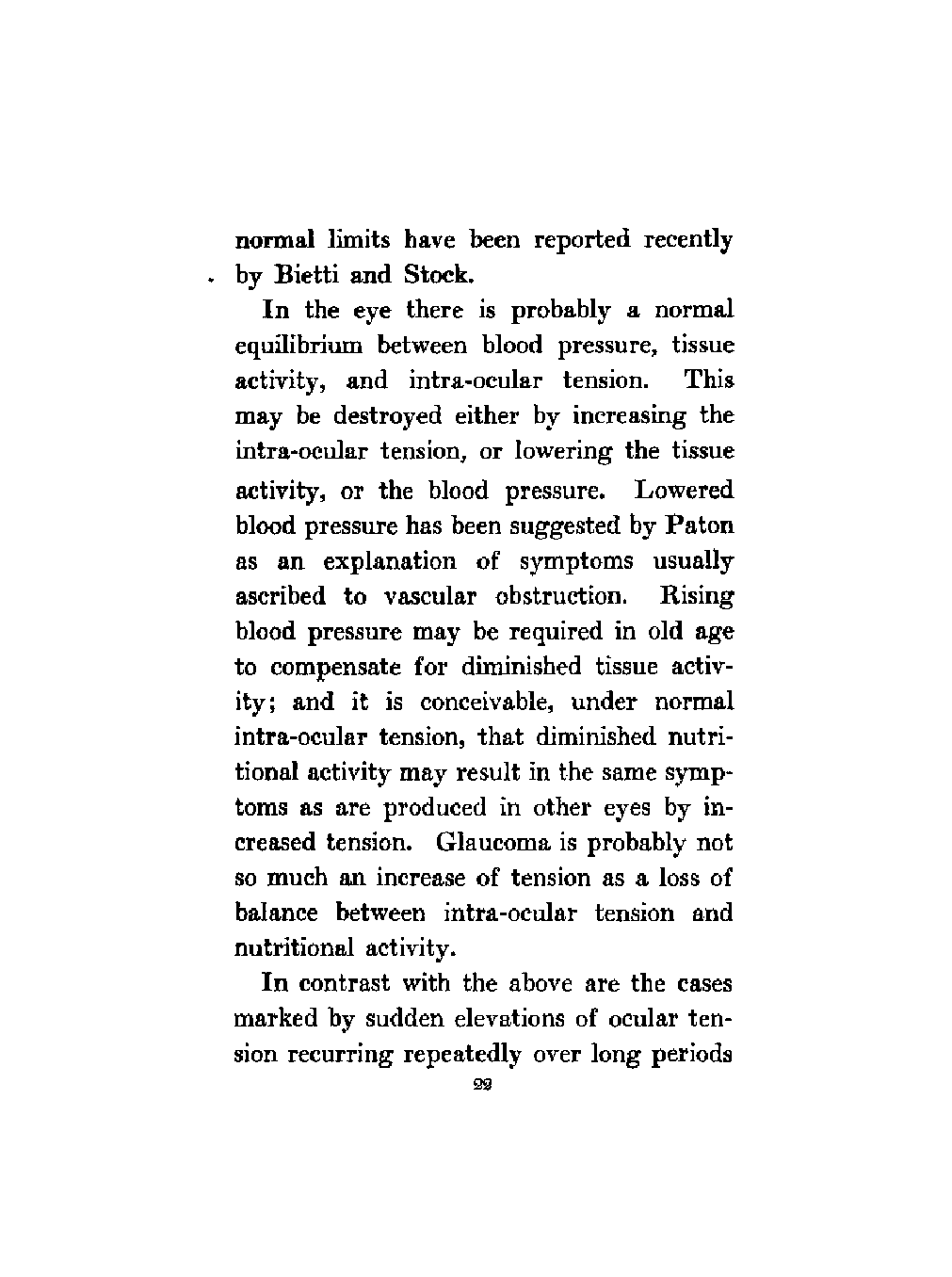 normal limits have been reported recently by Bietti and Stock.

In the eye there is probably a normal equilibrium between blood pressure, tissue activity, and intra-ocular tension. This may be destroyed either by increasing the intra-ocular tension, or lowering the tissue activity, or the blood pressure. Lowered blood pressure has been suggested by Paton as an explanation of symptoms usually ascribed to vascular obstruction. Rising blood pressure may be required in old age to compensate for diminished tissue activity; and it is conceivable, under normal intra-ocular tension, that diminished nutritional activity may result in the same symptoms as are produced in other eyes by increased tension. Glaucoma is probably not so much an increase of tension as a loss of balance between intra-ocular tension and nutritional activity.

In contrast with the above are the cases marked by sudden elevations of ocular tension recurring repeatedly over long periods

22